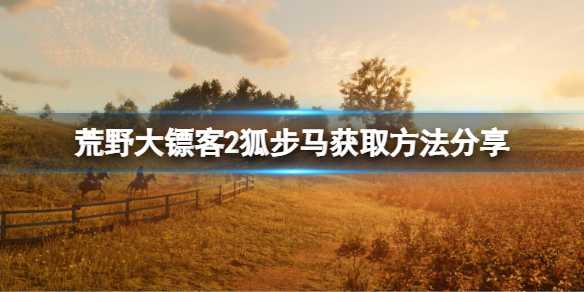 荒野大镖客2狐步马获取方法分享